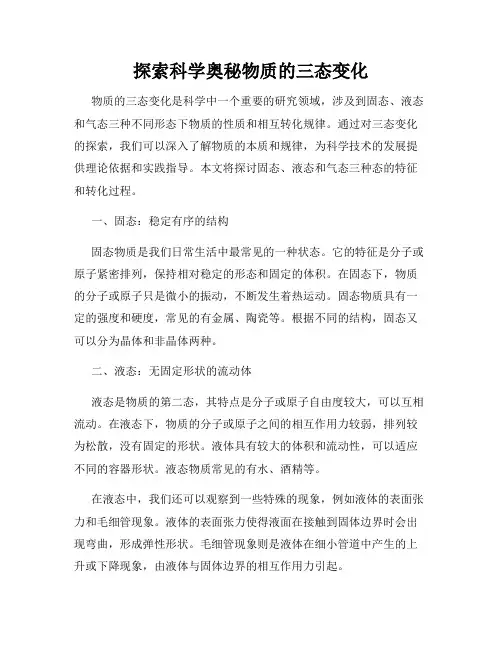 探索科学奥秘物质的三态变化

物质的三态变化是科学中一个重要的研究领域，涉及到固态、液态和气态三种不同形态下物质的性质和相互转化规律。通过对三态变化的探索，我们可以深入了解物质的本质和规律，为科学技术的发展提供理论依据和实践指导。本文将探讨固态、液态和气态三种态的特征和转化过程。

一、固态：稳定有序的结构

固态物质是我们日常生活中最常见的一种状态。它的特征是分子或原子紧密排列，保持相对稳定的形态和固定的体积。在固态下，物质的分子或原子只是微小的振动，不断发生着热运动。固态物质具有一定的强度和硬度，常见的有金属、陶瓷等。根据不同的结构，固态又可以分为晶体和非晶体两种。

二、液态：无固定形状的流动体

液态是物质的第二态，其特点是分子或原子自由度较大，可以互相流动。在液态下，物质的分子或原子之间的相互作用力较弱，排列较为松散，没有固定的形状。液体具有较大的体积和流动性，可以适应不同的容器形状。液态物质常见的有水、酒精等。

在液态中，我们还可以观察到一些特殊的现象，例如液体的表面张力和毛细管现象。液体的表面张力使得液面在接触到固体边界时会出现弯曲，形成弹性形状。毛细管现象则是液体在细小管道中产生的上升或下降现象，由液体与固体边界的相互作用力引起。